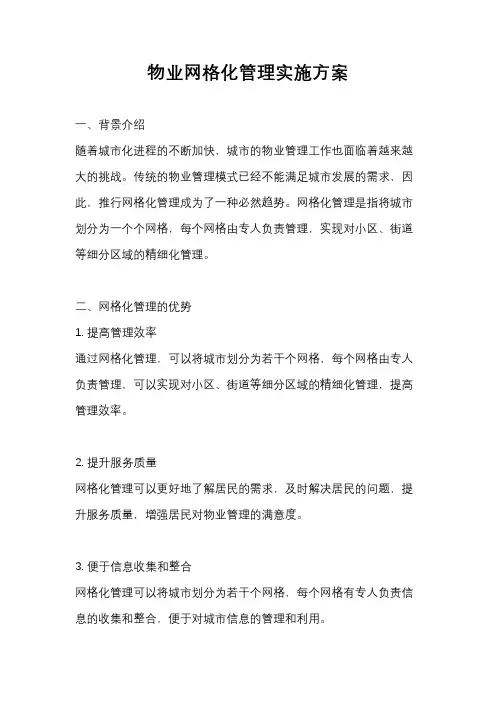 物业网格化管理实施方案

一、背景介绍

随着城市化进程的不断加快，城市的物业管理工作也面临着越来越大的挑战。传统的物业管理模式已经不能满足城市发展的需求，因此，推行网格化管理成为了一种必然趋势。网格化管理是指将城市划分为一个个网格，每个网格由专人负责管理，实现对小区、街道等细分区域的精细化管理。

二、网格化管理的优势

1. 提高管理效率

通过网格化管理，可以将城市划分为若干个网格，每个网格由专人负责管理，可以实现对小区、街道等细分区域的精细化管理，提高管理效率。

2. 提升服务质量

网格化管理可以更好地了解居民的需求，及时解决居民的问题，提升服务质量，增强居民对物业管理的满意度。

3. 便于信息收集和整合

网格化管理可以将城市划分为若干个网格，每个网格有专人负责信息的收集和整合，便于对城市信息的管理和利用。